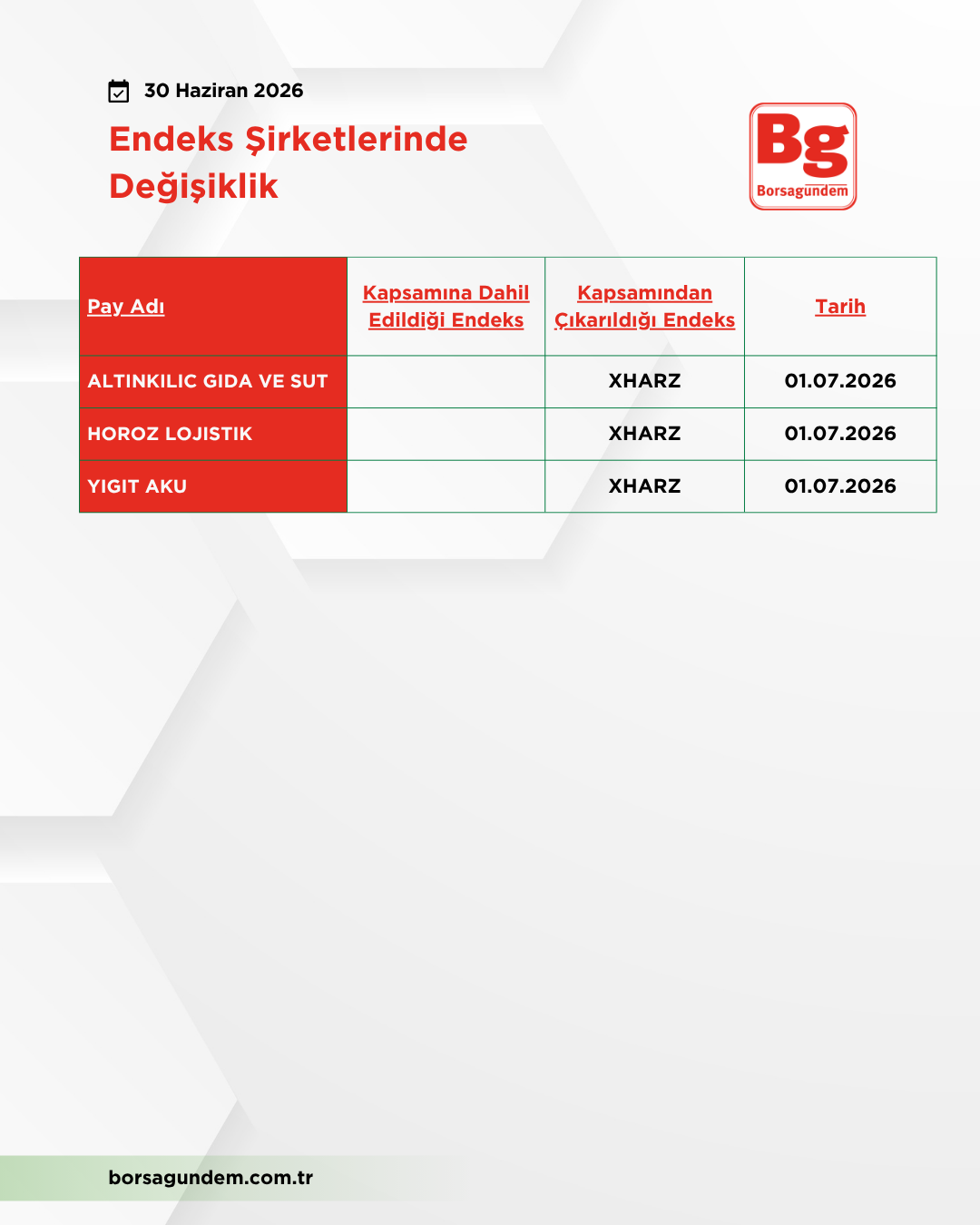 30 Haziran 2026

Endeks Şirketlerinde Değişiklik

Bg
Borsagündem

| Pay Adı | Kapsamına Dahil Edildiği Endeks | Kapsamından Çıkarıldığı Endeks | Tarih |
|---|---|---|---|
| ALTINKILIC GIDA VE SUT | | XHARZ | 01.07.2026 |
| HOROZ LOJISTIK | | XHARZ | 01.07.2026 |
| YIGIT AKU | | XHARZ | 01.07.2026 |

borsagundem.com.tr